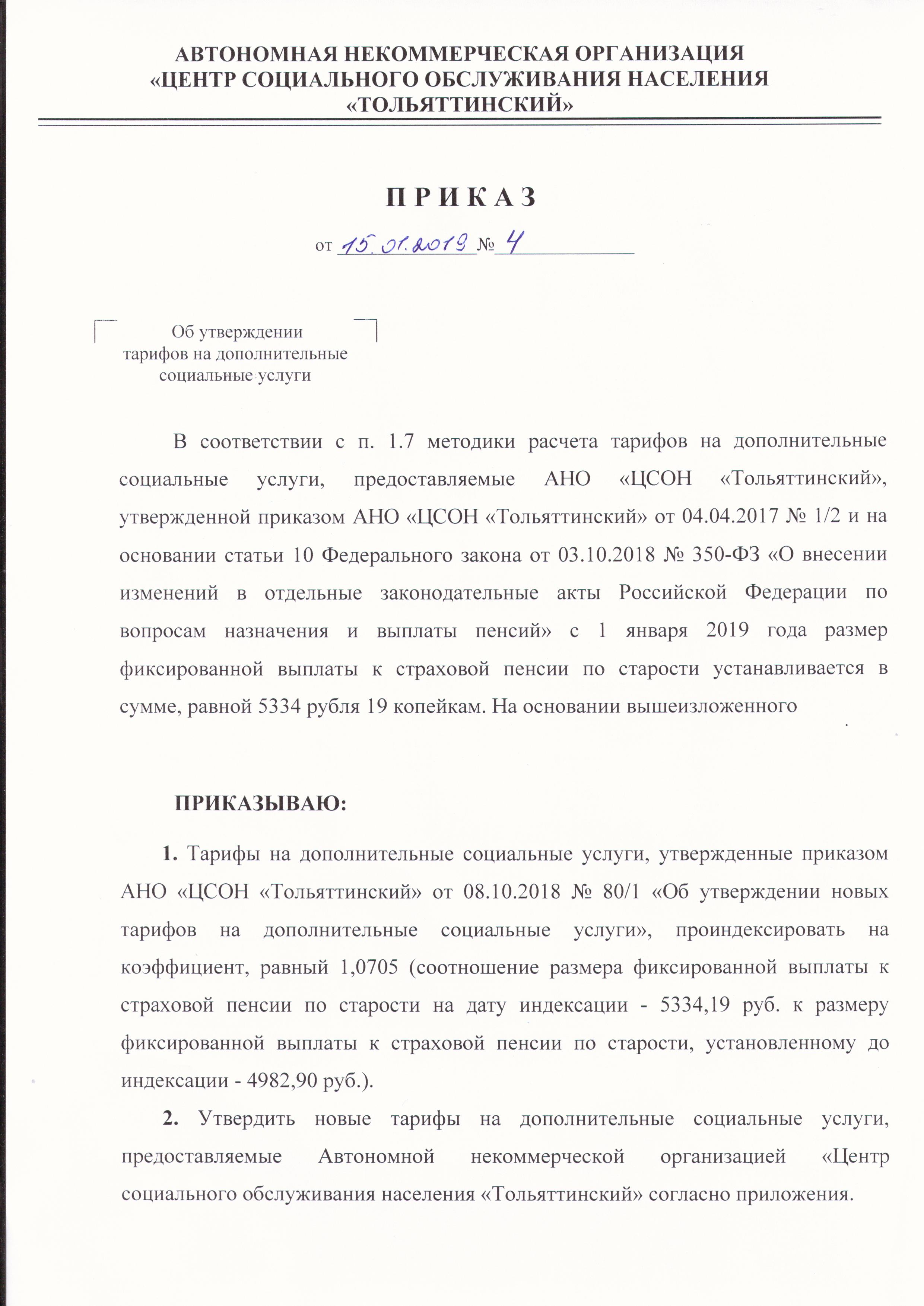 АВТОНОМНАЯ НЕКОММЕРЧЕСКАЯ ОРГАНИЗАЦИЯ
«ЦЕНТР СОЦИАЛЬНОГО ОБСЛУЖИВАНИЯ НАСЕЛЕНИЯ
«ТОЛЬЯТТИНСКИЙ»

П Р И К А З

от 15.01.2019 № 4

Об утверждении
тарифов на дополнительные
социальные услуги

В соответствии с п. 1.7 методики расчета тарифов на дополнительные социальные услуги, предоставляемые АНО «ЦСОН «Тольяттинский», утвержденной приказом АНО «ЦСОН «Тольяттинский» от 04.04.2017 № 1/2 и на основании статьи 10 Федерального закона от 03.10.2018 № 350-ФЗ «О внесении изменений в отдельные законодательные акты Российской Федерации по вопросам назначения и выплаты пенсий» с 1 января 2019 года размер фиксированной выплаты к страховой пенсии по старости устанавливается в сумме, равной 5334 рубля 19 копейкам. На основании вышеизложенного

ПРИКАЗЫВАЮ:

1. Тарифы на дополнительные социальные услуги, утвержденные приказом АНО «ЦСОН «Тольяттинский» от 08.10.2018 № 80/1 «Об утверждении новых тарифов на дополнительные социальные услуги», проиндексировать на коэффициент, равный 1,0705 (соотношение размера фиксированной выплаты к страховой пенсии по старости на дату индексации - 5334,19 руб. к размеру фиксированной выплаты к страховой пенсии по старости, установленному до индексации - 4982,90 руб.).

2. Утвердить новые тарифы на дополнительные социальные услуги, предоставляемые Автономной некоммерческой организацией «Центр социального обслуживания населения «Тольяттинский» согласно приложения.